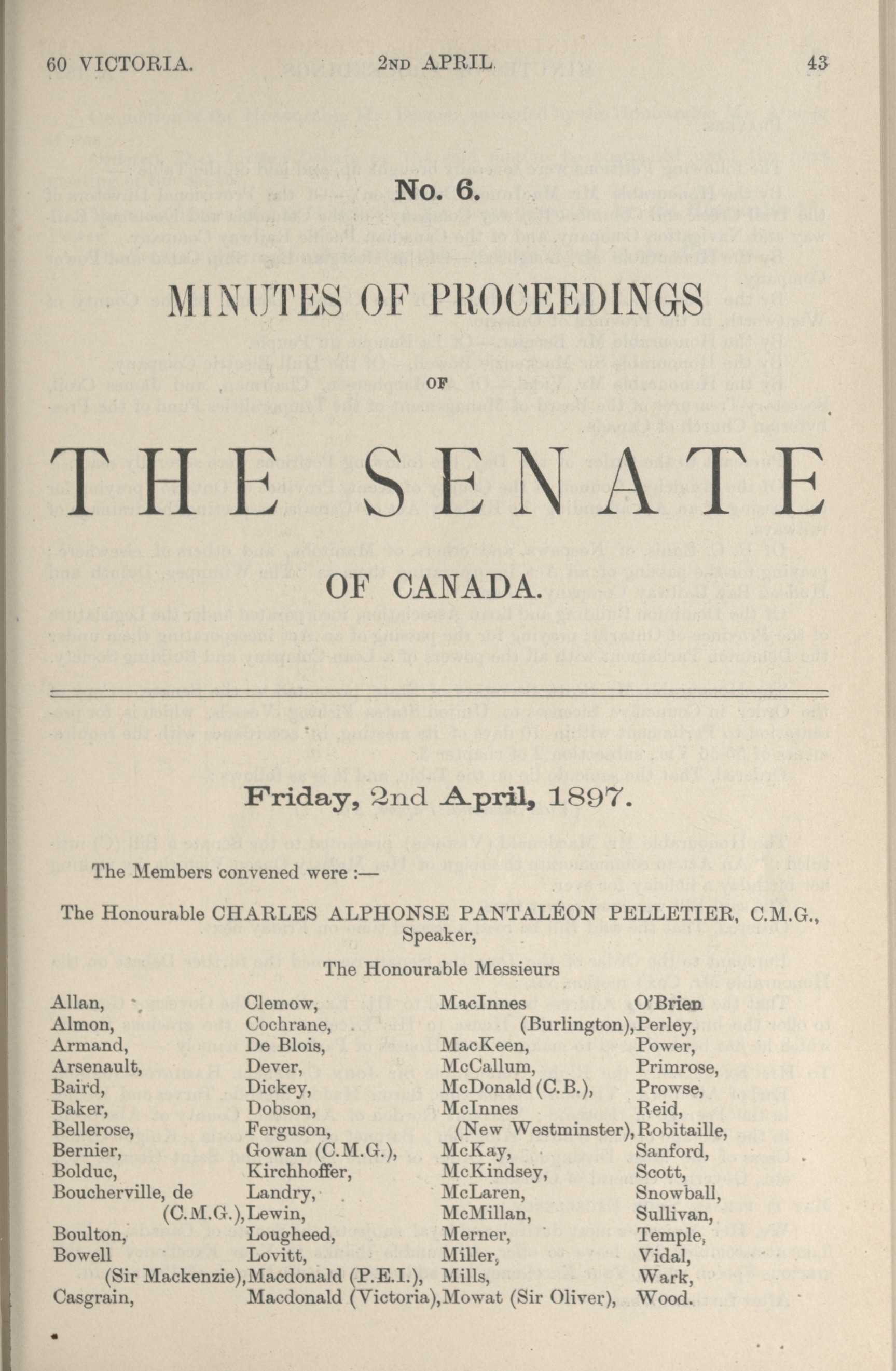 60 VICTORIA. 2ND APRIL. 43

No. 6.

MINUTES OF PROCEEDINGS

OF

THE SENATE

OF CANADA.

Friday, 2nd April, 1897.

The Members convened were :—

The Honourable CHARLES ALPHONSE PANTALÉON PELLETIER, C.M.G., Speaker,

The Honourable Messieurs

Allan,
Almon,
Armand,
Arsenault,
Baird,
Baker,
Bellerose,
Bernier,
Bolduc,
Boucherville, de (C.M.G.),
Boulton,
Bowell (Sir Mackenzie),
Casgrain,

Clemow,
Cochrane,
De Blois,
Dever,
Dickey,
Dobson,
Ferguson,
Gowan (C.M.G.),
Kirchhoffer,
Landry,
Lewin,
Lougheed,
Lovitt,
Macdonald (P.E.I.),
Macdonald (Victoria),

MacInnes (Burlington),
MacKeen,
McCallum,
McDonald (C.B.),
McInnes (New Westminster),
McKay,
McKindsey,
McLaren,
McMillan,
Merner,
Miller,
Mills,
Mowat (Sir Oliver),

O'Brien
Perley,
Power,
Primrose,
Prowse,
Reid,
Robitaille,
Sanford,
Scott,
Snowball,
Sullivan,
Temple,
Vidal,
Wark,
Wood.